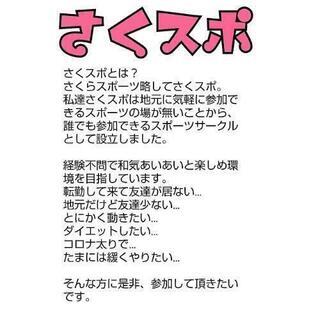 さくスポ

さくスポとは？
さくらスポーツ略してさくスポ。
私達さくスポは地元に気軽に参加できるスポーツの場が無いことから、誰でも参加できるスポーツサークルとして設立しました。

経験不問で和気あいあいと楽しめ環境を目指しています。
転勤して来て友達が居ない…
地元だけど友達少ない…
とにかく動きたい…
ダイエットしたい…
コロナ太りで…
たまには緩くやりたい…

そんな方に是非、参加して頂きたいです。